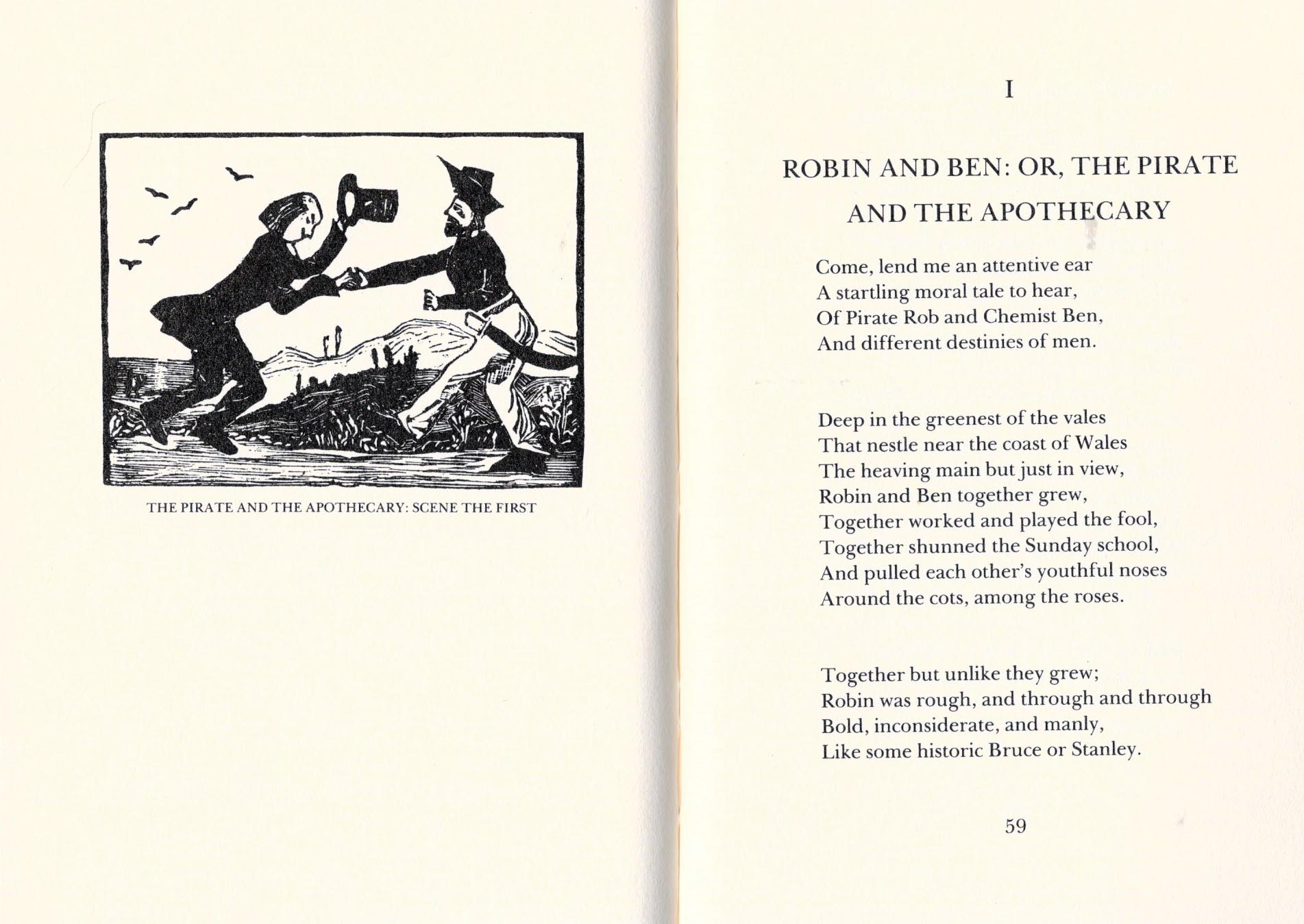 THE PIRATE AND THE APOTHECARY: SCENE THE FIRST

I

ROBIN AND BEN: OR, THE PIRATE AND THE APOTHECARY

Come, lend me an attentive ear
A startling moral tale to hear,
Of Pirate Rob and Chemist Ben,
And different destinies of men.

Deep in the greenest of the vales
That nestle near the coast of Wales
The heaving main but just in view,
Robin and Ben together grew,
Together worked and played the fool,
Together shunned the Sunday school,
And pulled each other's youthful noses
Around the cots, among the roses.

Together but unlike they grew;
Robin was rough, and through and through
Bold, inconsiderate, and manly,
Like some historic Bruce or Stanley.

59